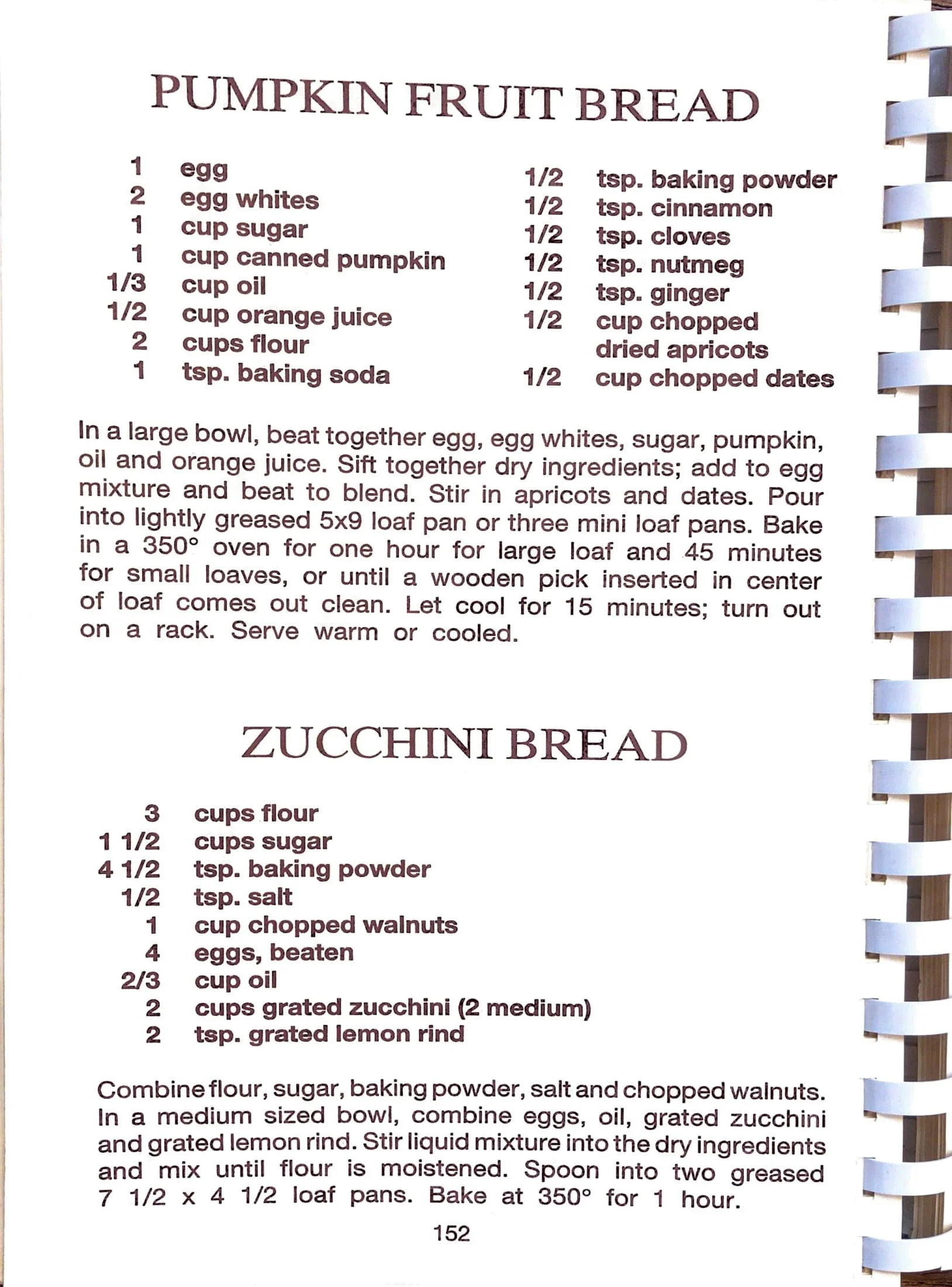 PUMPKIN FRUIT BREAD

1 egg
2 egg whites
1 cup sugar
1 cup canned pumpkin
1/3 cup oil
1/2 cup orange juice
2 cups flour
1 tsp. baking soda

1/2 tsp. baking powder
1/2 tsp. cinnamon
1/2 tsp. cloves
1/2 tsp. nutmeg
1/2 tsp. ginger
1/2 cup chopped dried apricots
1/2 cup chopped dates

In a large bowl, beat together egg, egg whites, sugar, pumpkin, oil and orange juice. Sift together dry ingredients; add to egg mixture and beat to blend. Stir in apricots and dates. Pour into lightly greased 5x9 loaf pan or three mini loaf pans. Bake in a 350° oven for one hour for large loaf and 45 minutes for small loaves, or until a wooden pick inserted in center of loaf comes out clean. Let cool for 15 minutes; turn out on a rack. Serve warm or cooled.

ZUCCHINI BREAD

3 cups flour
1 1/2 cups sugar
4 1/2 tsp. baking powder
1/2 tsp. salt
1 cup chopped walnuts
4 eggs, beaten
2/3 cup oil
2 cups grated zucchini (2 medium)
2 tsp. grated lemon rind

Combine flour, sugar, baking powder, salt and chopped walnuts. In a medium sized bowl, combine eggs, oil, grated zucchini and grated lemon rind. Stir liquid mixture into the dry ingredients and mix until flour is moistened. Spoon into two greased 7 1/2 x 4 1/2 loaf pans. Bake at 350° for 1 hour.

152